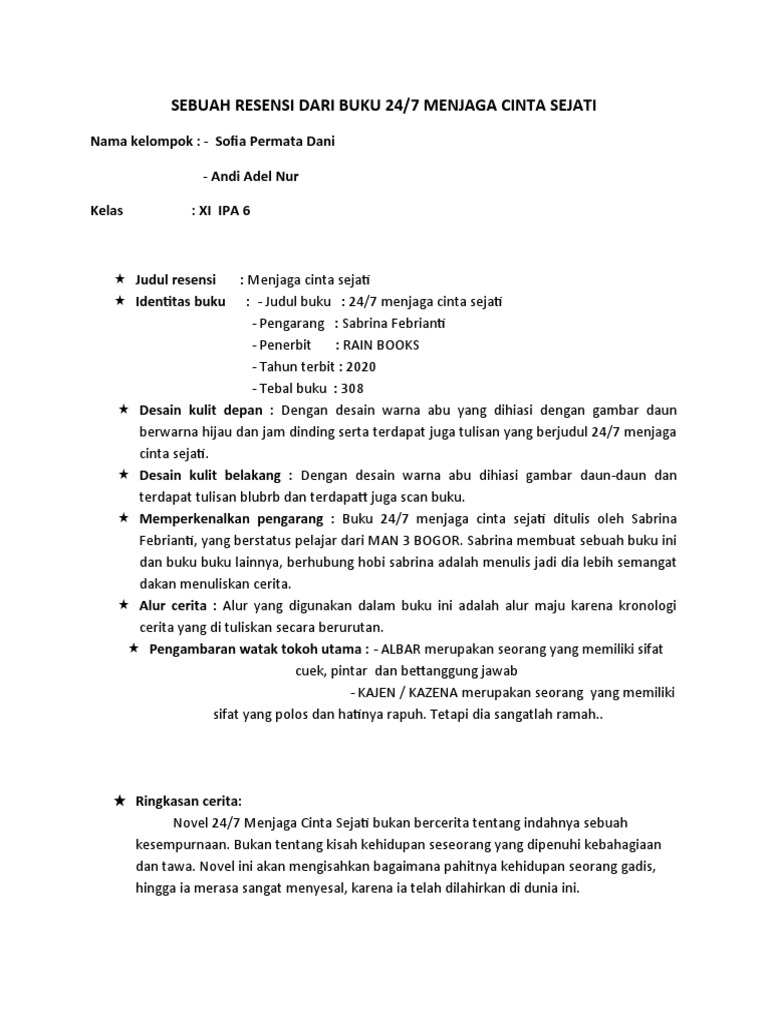 SEBUAH RESENSI DARI BUKU 24/7 MENJAGA CINTA SEJATI

Nama kelompok : - Sofia Permata Dani

- Andi Adel Nur

Kelas : XI IPA 6

★ Judul resensi : Menjaga cinta sejati
★ Identitas buku : - Judul buku : 24/7 menjaga cinta sejati
- Pengarang : Sabrina Febrianti
- Penerbit : RAIN BOOKS
- Tahun terbit : 2020
- Tebal buku : 308
★ Desain kulit depan : Dengan desain warna abu yang dihiasi dengan gambar daun berwarna hijau dan jam dinding serta terdapat juga tulisan yang berjudul 24/7 menjaga cinta sejati.
★ Desain kulit belakang : Dengan desain warna abu dihiasi gambar daun-daun dan terdapat tulisan blubrb dan terdapatt juga scan buku.
★ Memperkenalkan pengarang : Buku 24/7 menjaga cinta sejati ditulis oleh Sabrina Febrianti, yang berstatus pelajar dari MAN 3 BOGOR. Sabrina membuat sebuah buku ini dan buku buku lainnya, berhubung hobi sabrina adalah menulis jadi dia lebih semangat dakan menuliskan cerita.
★ Alur cerita : Alur yang digunakan dalam buku ini adalah alur maju karena kronologi cerita yang di tuliskan secara berurutan.
★ Pengambaran watak tokoh utama : - ALBAR merupakan seorang yang memiliki sifat cuek, pintar dan bettanggung jawab
- KAJEN / KAZENA merupakan seorang yang memiliki sifat yang polos dan hatinya rapuh. Tetapi dia sangatlah ramah..

★ Ringkasan cerita:
Novel 24/7 Menjaga Cinta Sejati bukan bercerita tentang indahnya sebuah kesempurnaan. Bukan tentang kisah kehidupan seseorang yang dipenuhi kebahagiaan dan tawa. Novel ini akan mengisahkan bagaimana pahitnya kehidupan seorang gadis, hingga ia merasa sangat menyesal, karena ia telah dilahirkan di dunia ini.